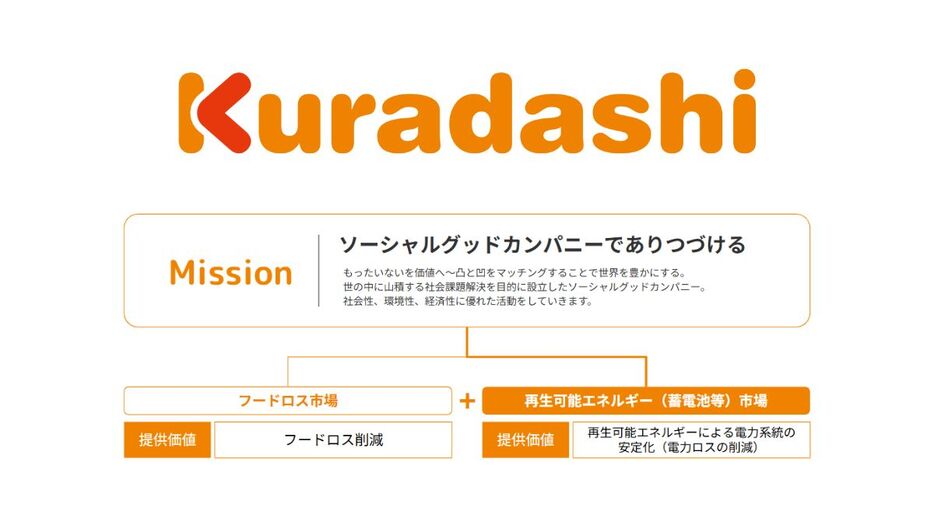 Kuradashi

Mission

ソーシャルグッドカンパニーでありつづける

もったいないを価値へ〜凸と凹をマッチングすることで世界を豊かにする。
世の中に山積する社会課題解決を目的に設立したソーシャルグッドカンパニー。
社会性、環境性、経済性に優れた活動をしていきます。

フードロス市場

提供価値

フードロス削減

+

再生可能エネルギー（蓄電池等）市場

提供価値

再生可能エネルギーによる電力系統の安定化（電力ロスの削減）